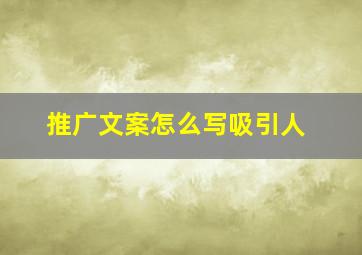 推广文案怎么写吸引人